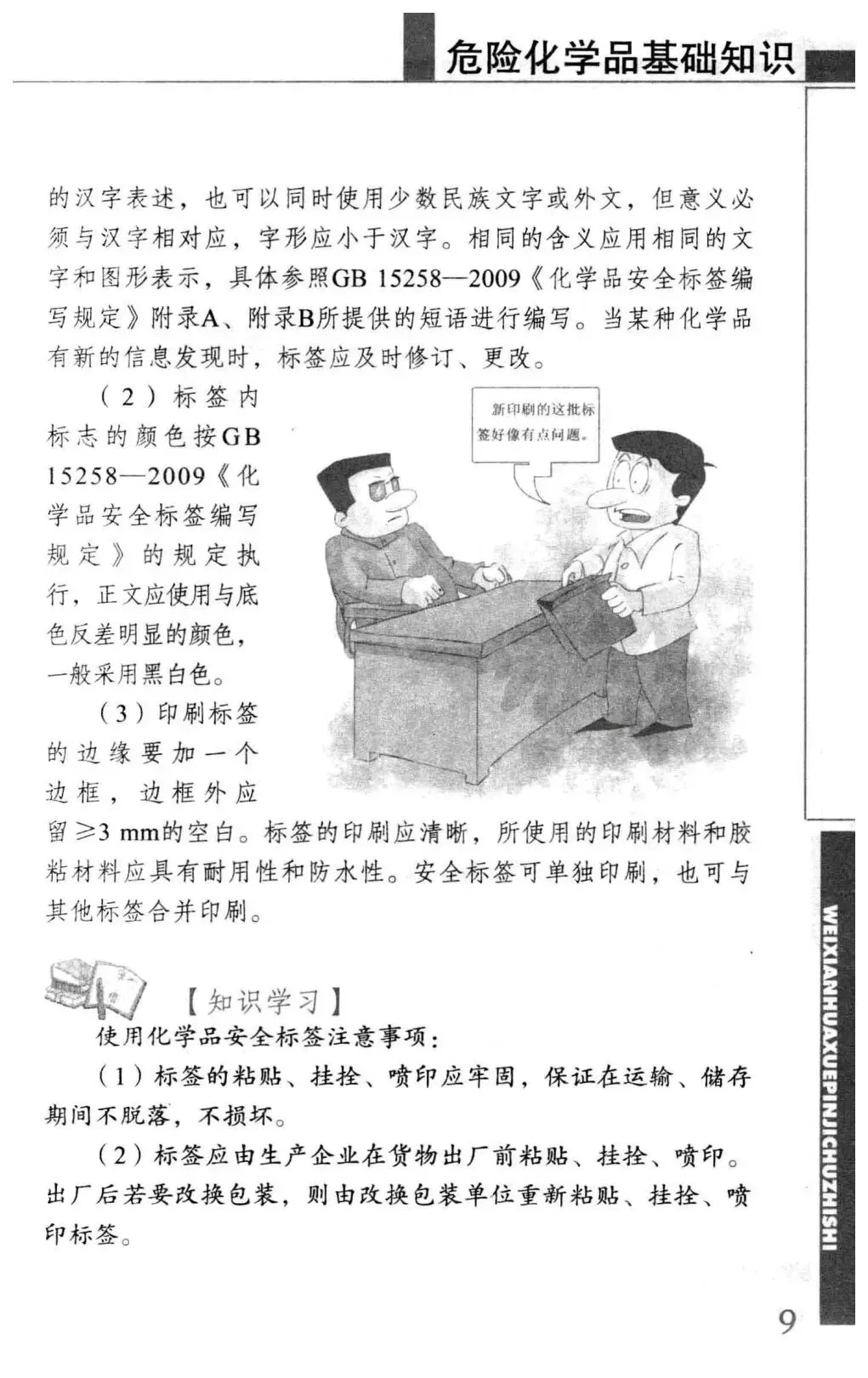 危险化学品基础知识

的汉字表述，也可以同时使用少数民族文字或外文，但意义必须与汉字相对应，字形应小于汉字。相同的含义应用相同的文字和图形表示，具体参照GB 15258—2009《化学品安全标签编写规定》附录A、附录B所提供的短语进行编写。当某种化学品有新的信息发现时，标签应及时修订、更改。

（2）标签内标志的颜色按GB 15258—2009《化学品安全标签编写规定》的规定执行，正文应使用与底色反差明显的颜色，一般采用黑白色。

新印刷的这批标签好像有点问题。

（3）印刷标签的边缘要加一个边框，边框外应留≥3 mm的空白。标签的印刷应清晰，所使用的印刷材料和胶粘材料应具有耐用性和防水性。安全标签可单独印刷，也可与其他标签合并印刷。

【知识学习】

使用化学品安全标签注意事项：

（1）标签的粘贴、挂拴、喷印应牢固，保证在运输、储存期间不脱落，不损坏。

（2）标签应由生产企业在货物出厂前粘贴、挂拴、喷印。出厂后若要改换包装，则由改换包装单位重新粘贴、挂拴、喷印标签。

WEIXIANHUAXUEPINJICHUZHISHI

9